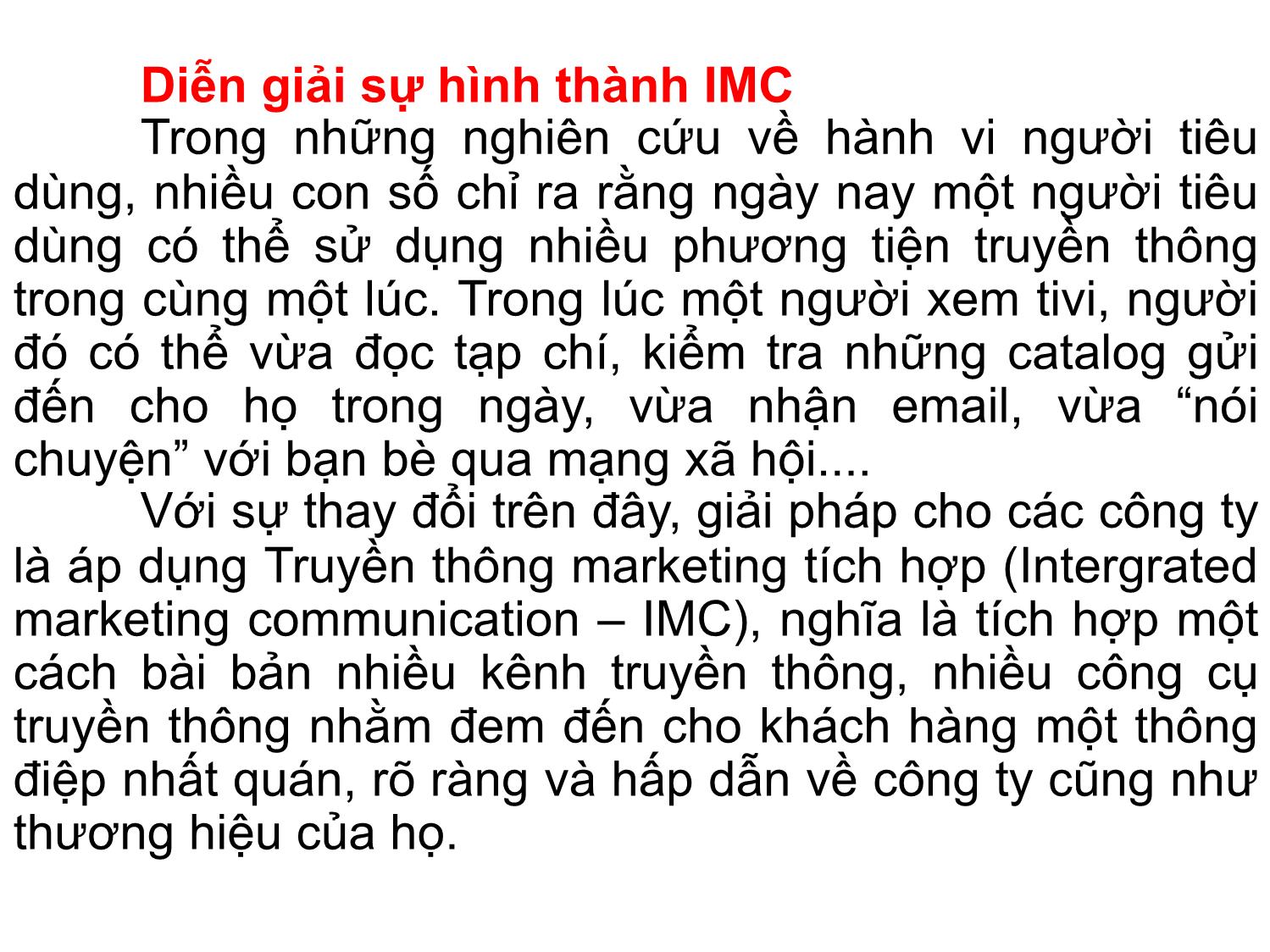 Diễn giải sự hình thành IMC

Trong những nghiên cứu về hành vi người tiêu dùng, nhiều con số chỉ ra rằng ngày nay một người tiêu dùng có thể sử dụng nhiều phương tiện truyền thông trong cùng một lúc. Trong lúc một người xem tivi, người đó có thể vừa đọc tạp chí, kiểm tra những catalog gửi đến cho họ trong ngày, vừa nhận email, vừa “nói chuyện” với bạn bè qua mạng xã hội....

Với sự thay đổi trên đây, giải pháp cho các công ty là áp dụng Truyền thông marketing tích hợp (Intergrated marketing communication – IMC), nghĩa là tích hợp một cách bài bản nhiều kênh truyền thông, nhiều công cụ truyền thông nhằm đem đến cho khách hàng một thông điệp nhất quán, rõ ràng và hấp dẫn về công ty cũng như thương hiệu của họ.